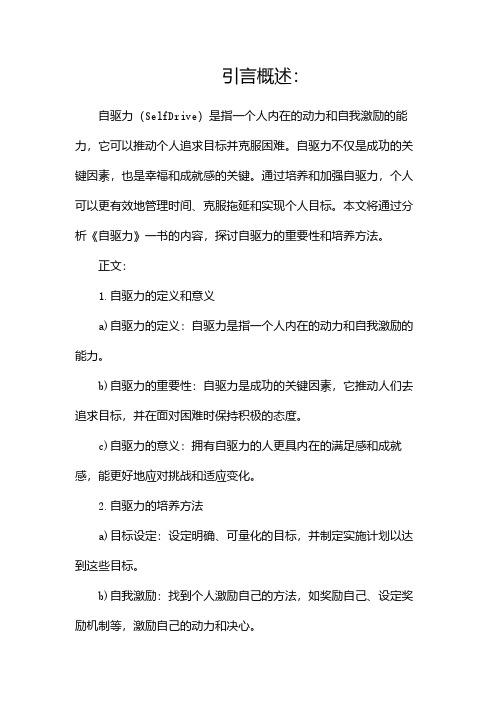 引言概述：

自驱力（SelfDrive）是指一个人内在的动力和自我激励的能力，它可以推动个人追求目标并克服困难。自驱力不仅是成功的关键因素，也是幸福和成就感的关键。通过培养和加强自驱力，个人可以更有效地管理时间、克服拖延和实现个人目标。本文将通过分析《自驱力》一书的内容，探讨自驱力的重要性和培养方法。

正文：

1. 自驱力的定义和意义

a) 自驱力的定义：自驱力是指一个人内在的动力和自我激励的能力。

b) 自驱力的重要性：自驱力是成功的关键因素，它推动人们去追求目标，并在面对困难时保持积极的态度。

c) 自驱力的意义：拥有自驱力的人更具内在的满足感和成就感，能更好地应对挑战和适应变化。

2. 自驱力的培养方法

a) 目标设定：设定明确、可量化的目标，并制定实施计划以达到这些目标。

b) 自我激励：找到个人激励自己的方法，如奖励自己、设定奖励机制等，激励自己的动力和决心。